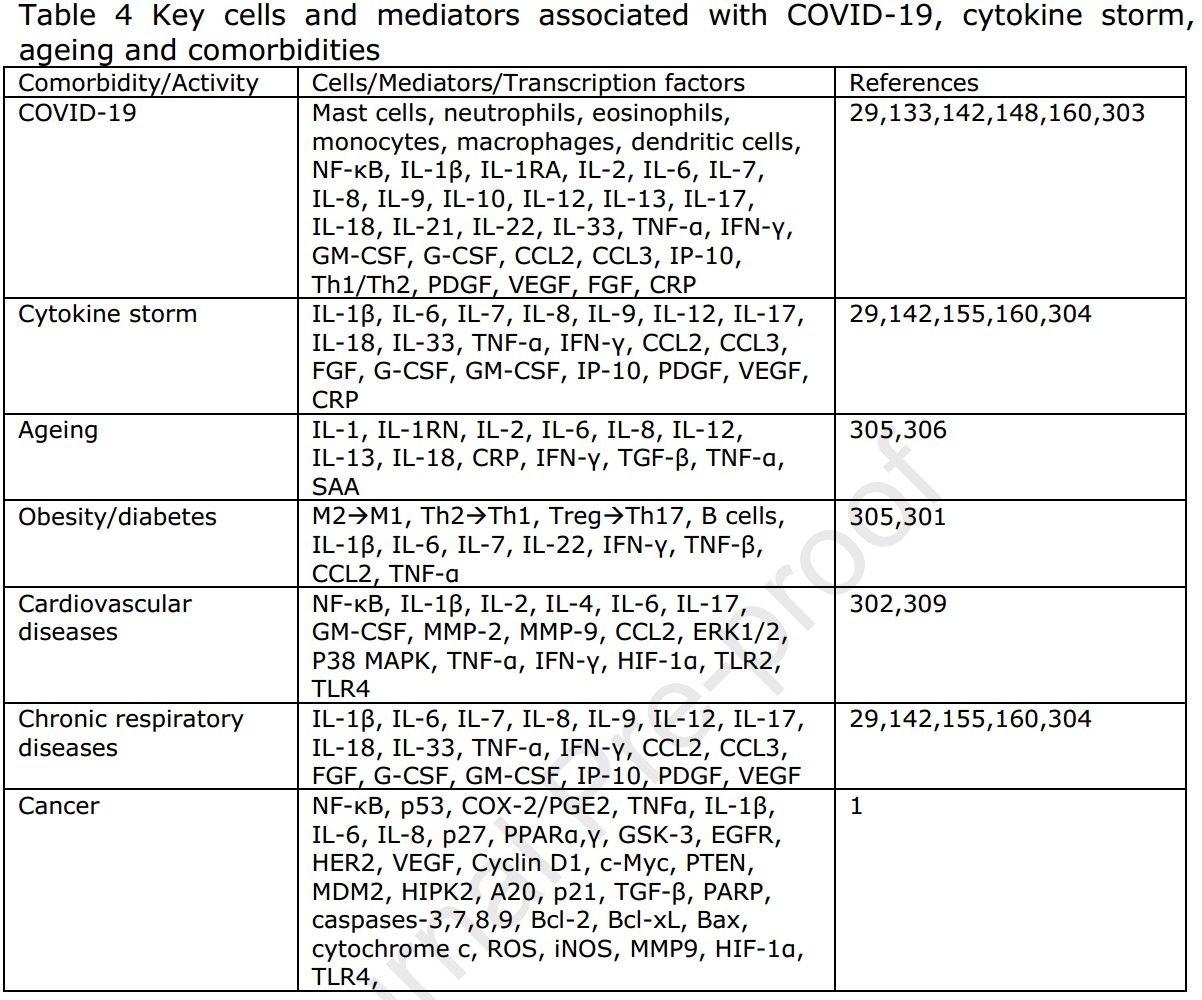 Table 4 Key cells and mediators associated with COVID-19, cytokine storm, ageing and comorbidities

| Comorbidity/Activity | Cells/Mediators/Transcription factors | References |
|---|---|---|
| COVID-19 | Mast cells, neutrophils, eosinophils, monocytes, macrophages, dendritic cells, NF-κB, IL-1β, IL-1RA, IL-2, IL-6, IL-7, IL-8, IL-9, IL-10, IL-12, IL-13, IL-17, IL-18, IL-21, IL-22, IL-33, TNF-α, IFN-γ, GM-CSF, G-CSF, CCL2, CCL3, IP-10, Th1/Th2, PDGF, VEGF, FGF, CRP | 29,133,142,148,160,303 |
| Cytokine storm | IL-1β, IL-6, IL-7, IL-8, IL-9, IL-12, IL-17, IL-18, IL-33, TNF-α, IFN-γ, CCL2, CCL3, FGF, G-CSF, GM-CSF, IP-10, PDGF, VEGF, CRP | 29,142,155,160,304 |
| Ageing | IL-1, IL-1RN, IL-2, IL-6, IL-8, IL-12, IL-13, IL-18, CRP, IFN-γ, TGF-β, TNF-α, SAA | 305,306 |
| Obesity/diabetes | M2→M1, Th2→Th1, Treg→Th17, B cells, IL-1β, IL-6, IL-7, IL-22, IFN-γ, TNF-β, CCL2, TNF-α | 305,301 |
| Cardiovascular diseases | NF-κB, IL-1β, IL-2, IL-4, IL-6, IL-17, GM-CSF, MMP-2, MMP-9, CCL2, ERK1/2, P38 MAPK, TNF-α, IFN-γ, HIF-1α, TLR2, TLR4 | 302,309 |
| Chronic respiratory diseases | IL-1β, IL-6, IL-7, IL-8, IL-9, IL-12, IL-17, IL-18, IL-33, TNF-α, IFN-γ, CCL2, CCL3, FGF, G-CSF, GM-CSF, IP-10, PDGF, VEGF | 29,142,155,160,304 |
| Cancer | NF-κB, p53, COX-2/PGE2, TNFα, IL-1β, IL-6, IL-8, p27, PPARα,γ, GSK-3, EGFR, HER2, VEGF, Cyclin D1, c-Myc, PTEN, MDM2, HIPK2, A20, p21, TGF-β, PARP, caspases-3,7,8,9, Bcl-2, Bcl-xL, Bax, cytochrome c, ROS, iNOS, MMP9, HIF-1α, TLR4, | 1 |

Journal Pre-proof